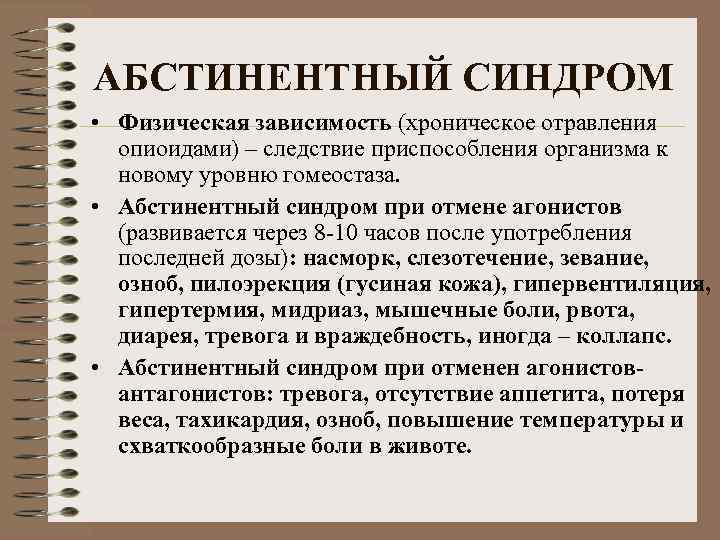 АБСТИНЕНТНЫЙ СИНДРОМ

• Физическая зависимость (хроническое отравления опиоидами) – следствие приспособления организма к новому уровню гомеостаза.

• Абстинентный синдром при отмене агонистов (развивается через 8-10 часов после употребления последней дозы): насморк, слезотечение, зевание, озноб, пилоэрекция (гусиная кожа), гипервентиляция, гипертермия, мидриаз, мышечные боли, рвота, диарея, тревога и враждебность, иногда – коллапс.

• Абстинентный синдром при отменен агонистов-антагонистов: тревога, отсутствие аппетита, потеря веса, тахикардия, озноб, повышение температуры и схваткообразные боли в животе.